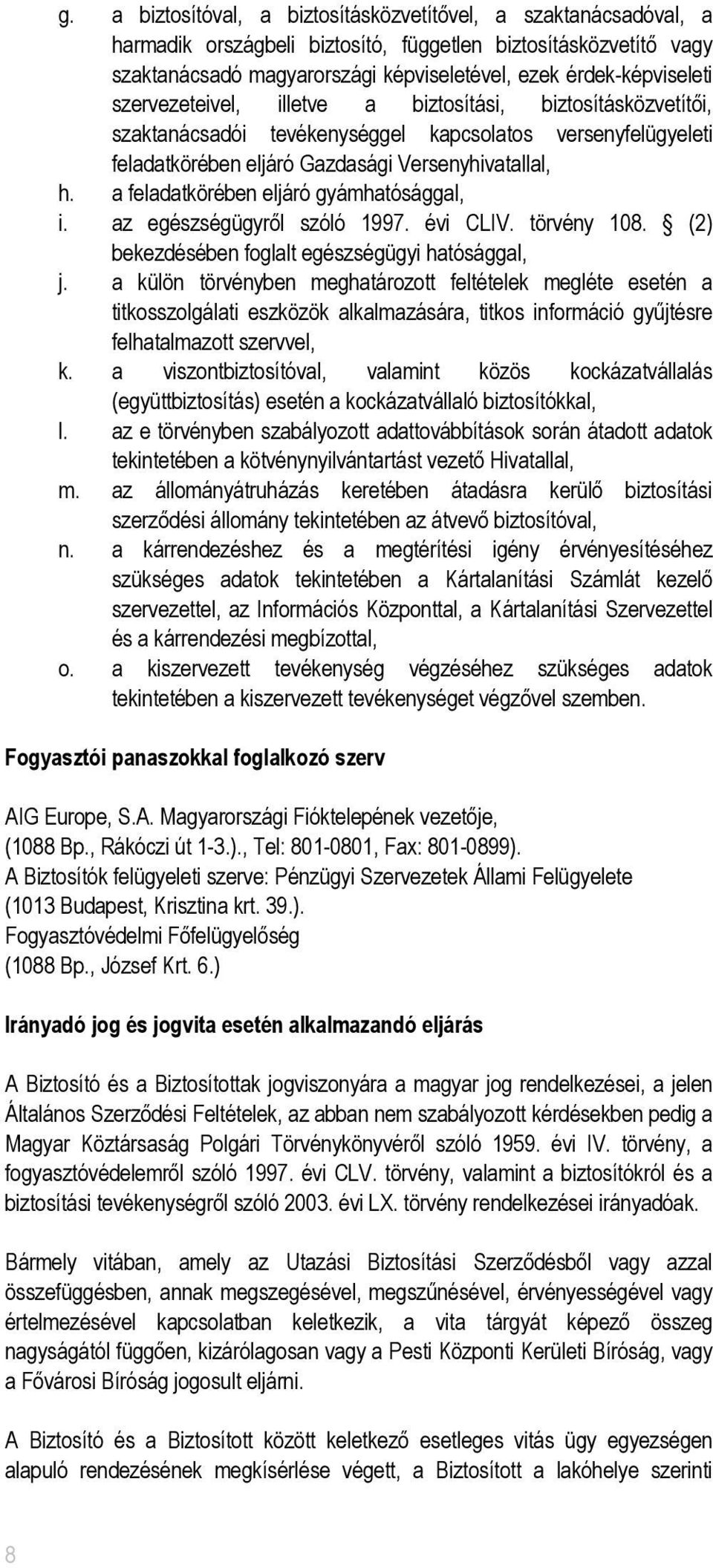 g. a biztosítóval, a biztosításközvetítővel, a szaktanácsadóval, a harmadik országbeli biztosító, független biztosításközvetítő vagy szaktanácsadó magyarországi képviseletével, ezek érdek-képviseleti szervezeteivel, illetve a biztosítási, biztosításközvetítői, szaktanácsadói tevékenységgel kapcsolatos versenyfelügyeleti feladatkörében eljáró Gazdasági Versenyhivatallal,

h. a feladatkörében eljáró gyámhatósággal,

i. az egészségügyről szóló 1997. évi CLIV. törvény 108. § (2) bekezdésében foglalt egészségügyi hatósággal,

j. a külön törvényben meghatározott feltételek megléte esetén a titkosszolgálati eszközök alkalmazására, titkos információ gyűjtésre felhatalmazott szervvel,

k. a viszontbiztosítóval, valamint közös kockázatvállalás (együttbiztosítás) esetén a kockázatvállaló biztosítókkal,

l. az e törvényben szabályozott adattovábbítások során átadott adatok tekintetében a kötvénynyilvántartást vezető Hivatallal,

m. az állományátruházás keretében átadásra kerülő biztosítási szerződési állomány tekintetében az átvevő biztosítóval,

n. a kárrendezéshez és a megtérítési igény érvényesítéséhez szükséges adatok tekintetében a Kártalanítási Számlát kezelő szervezettel, az Információs Központtal, a Kártalanítási Szervezettel és a kárrendezési megbízottal,

o. a kiszervezett tevékenység végzéséhez szükséges adatok tekintetében a kiszervezett tevékenységet végzővel szemben.

Fogyasztói panaszokkal foglalkozó szerv

AIG Europe, S.A. Magyarországi Fióktelepének vezetője, (1088 Bp., Rákóczi út 1-3.)., Tel: 801-0801, Fax: 801-0899).
A Biztosítók felügyeleti szerve: Pénzügyi Szervezetek Állami Felügyelete (1013 Budapest, Krisztina krt. 39.).
Fogyasztóvédelmi Főfelügyelőség
(1088 Bp., József Krt. 6.)

Irányadó jog és jogvita esetén alkalmazandó eljárás

A Biztosító és a Biztosítottak jogviszonyára a magyar jog rendelkezései, a jelen Általános Szerződési Feltételek, az abban nem szabályozott kérdésekben pedig a Magyar Köztársaság Polgári Törvénykönyvéről szóló 1959. évi IV. törvény, a fogyasztóvédelemről szóló 1997. évi CLV. törvény, valamint a biztosítókról és a biztosítási tevékenységről szóló 2003. évi LX. törvény rendelkezései irányadóak.

Bármely vitában, amely az Utazási Biztosítási Szerződésből vagy azzal összefüggésben, annak megszegésével, megszűnésével, érvényességével vagy értelmezésével kapcsolatban keletkezik, a vita tárgyát képező összeg nagyságától függően, kizárólagosan vagy a Pesti Központi Kerületi Bíróság, vagy a Fővárosi Bíróság jogosult eljárni.

A Biztosító és a Biztosított között keletkező esetleges vitás ügy egyezségen alapuló rendezésének megkísérlése végett, a Biztosított a lakóhelye szerinti

8